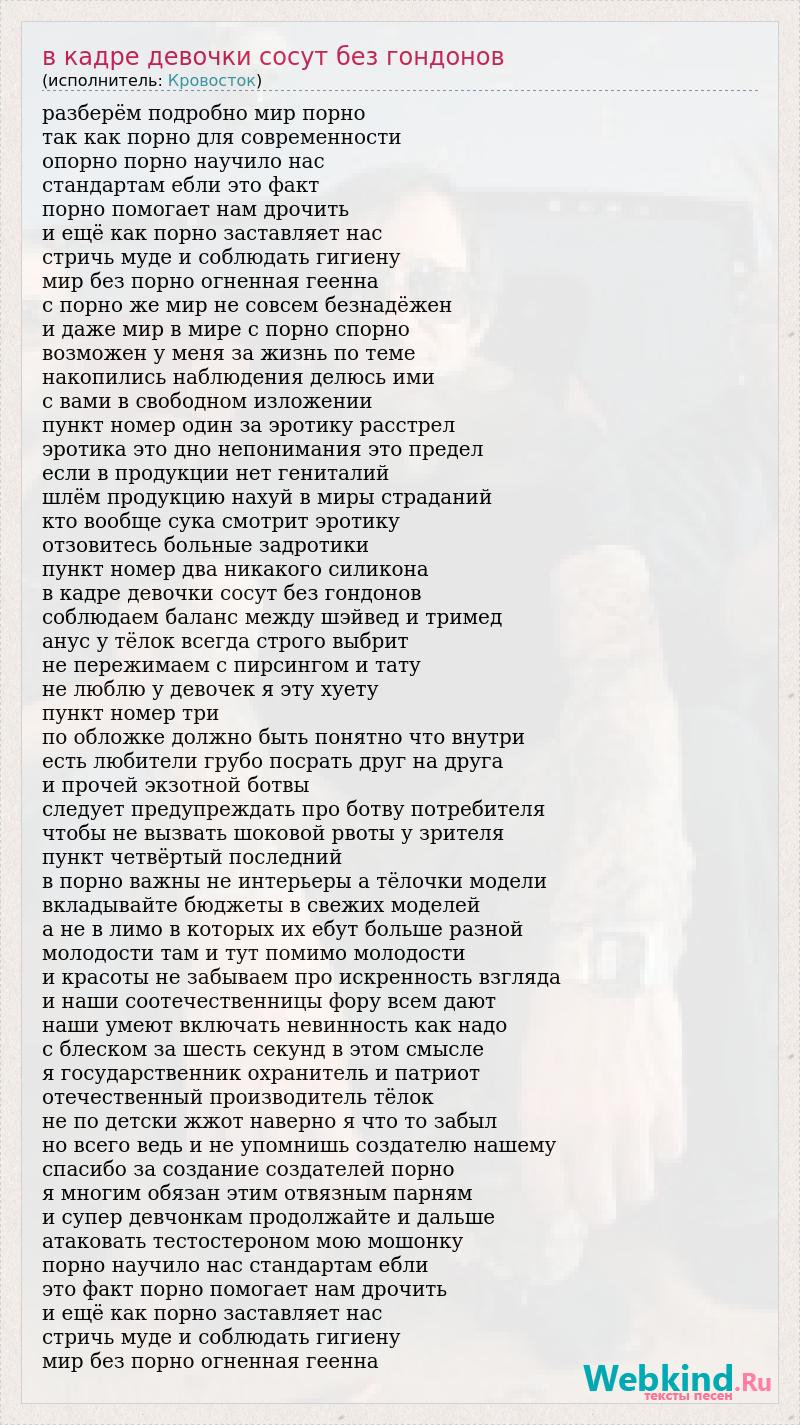 в кадре девочки сосут без гондонов
(исполнитель: Кровосток)

разберём подробно мир порно
так как порно для современности
опорно порно научило нас
стандартам ебли это факт
порно помогает нам дрочить
и ещё как порно заставляет нас
стричь муде и соблюдать гигиену
мир без порно огненная геенна
с порно же мир не совсем безнадёжен
и даже мир в мире с порно спорно
возможен у меня за жизнь по теме
накопились наблюдения делюсь ими
с вами в свободном изложении
пункт номер один за эротику расстрел
эротика это дно непонимания это предел
если в продукции нет гениталий
шлём продукцию нахуй в миры страданий
кто вообще сука смотрит эротику
отзовитесь больные задротики
пункт номер два никакого силикона
в кадре девочки сосут без гондонов
соблюдаем баланс между шэйвед и тримед
анус у тёлок всегда строго выбрит
не пережимаем с пирсингом и тату
не люблю у девочек я эту хуету
пункт номер три
по обложке должно быть понятно что внутри
есть любители грубо посрать друг на друга
и прочей экзотной ботвы
следует предупреждать про ботву потребителя
чтобы не вызвать шоковой рвоты у зрителя
пункт четвёртый последний
в порно важны не интерьеры а тёлочки модели
вкладывайте бюджеты в свежих моделей
а не в лимо в которых их ебут больше разной
молодости там и тут помимо молодости
и красоты не забываем про искренность взгляда
и наши соотечественницы фору всем дают
наши умеют включать невинность как надо
с блеском за шесть секунд в этом смысле
я государственник охранитель и патриот
отечественный производитель тёлок
не по детски жжот наверно я что то забыл
но всего ведь и не упомнишь создателю нашему
спасибо за создание создателей порно
я многим обязан этим отвязным парням
и супер девчонкам продолжайте и дальше
атаковать тестостероном мою мошонку
порно научило нас стандартам ебли
это факт порно помогает нам дрочить
и ещё как порно заставляет нас
стричь муде и соблюдать гигиену
мир без порно огненная геенна

Webkind.Ru
тексты песен